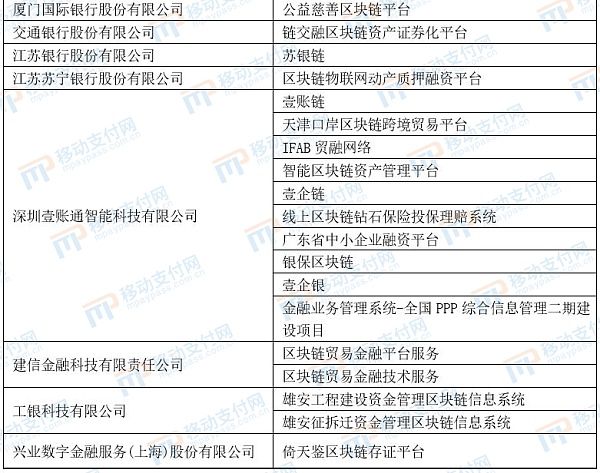 | 厦门国际银行股份有限公司 | 公益慈善区块链平台 |
|---|---|
| 交通银行股份有限公司 | 链交融区块链资产证券化平台 |
| 江苏银行股份有限公司 | 苏银链 |
| 江苏苏宁银行股份有限公司 | 区块链物联网动产质押融资平台 |
| 深圳壹账通智能科技有限公司 | 壹账链 |
| | 天津口岸区块链跨境贸易平台 |
| | IFAB贸融网络 |
| | 智能区块链资产管理平台 |
| | 壹企链 |
| | 线上区块链钻石保险投保理赔系统 |
| | 广东省中小企业融资平台 |
| | 银保区块链 |
| | 壹企银 |
| | 金融业务管理系统-全国PPP综合信息管理二期建设项目 |
| 建信金融科技有限责任公司 | 区块链贸易金融平台服务 |
| | 区块链贸易金融技术服务 |
| 工银科技有限公司 | 雄安工程建设资金管理区块链信息系统 |
| | 雄安征拆迁资金管理区块链信息系统 |
| 兴业数字金融服务(上海)股份有限公司 | 倚天鉴区块链存证平台 |

移动支付网
mpaypass.com.cn